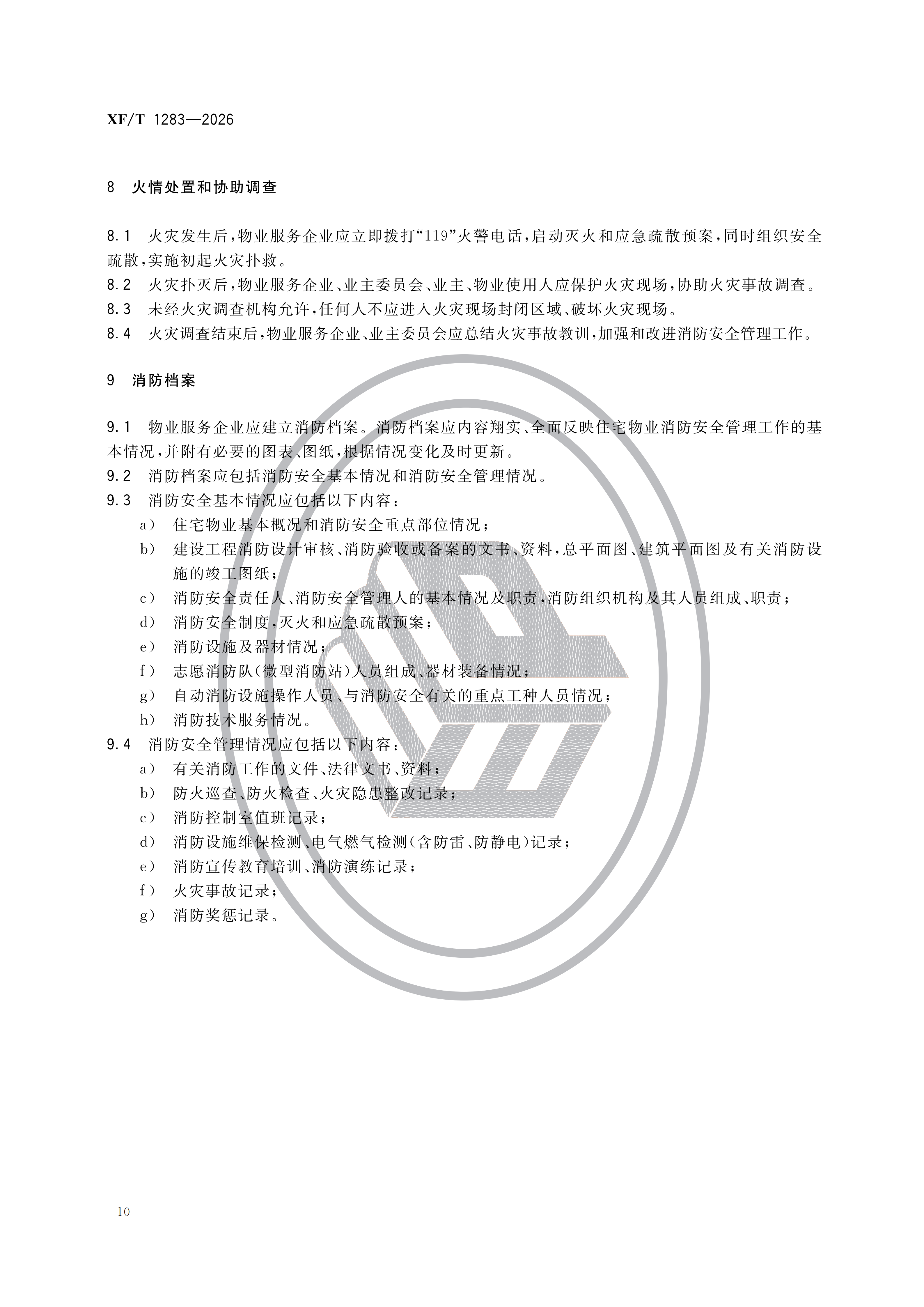 XF/T 1283—2026

8 火情处置和协助调查

8.1 火灾发生后，物业服务企业应立即拨打“119”火警电话，启动灭火和应急疏散预案，同时组织安全疏散，实施初起火灾扑救。

8.2 火灾扑灭后，物业服务企业、业主委员会、业主、物业使用人应保护火灾现场，协助火灾事故调查。

8.3 未经火灾调查机构允许，任何人不应进入火灾现场封闭区域、破坏火灾现场。

8.4 火灾调查结束后，物业服务企业、业主委员会应总结火灾事故教训，加强和改进消防安全管理工作。

9 消防档案

9.1 物业服务企业应建立消防档案。消防档案应内容翔实、全面反映住宅物业消防安全管理工作的基本情况，并附有必要的图表、图纸，根据情况变化及时更新。

9.2 消防档案应包括消防安全基本情况和消防安全管理情况。

9.3 消防安全基本情况应包括以下内容：

a) 住宅物业基本概况和消防安全重点部位情况；

b) 建设工程消防设计审核、消防验收或备案的文书、资料，总平面图、建筑平面图及有关消防设施的竣工图纸；

c) 消防安全责任人、消防安全管理人的基本情况及职责，消防组织机构及其人员组成、职责；

d) 消防安全制度，灭火和应急疏散预案；

e) 消防设施及器材情况；

f) 志愿消防队（微型消防站）人员组成、器材装备情况；

g) 自动消防设施操作人员、与消防安全有关的重点工种人员情况；

h) 消防技术服务情况。

9.4 消防安全管理情况应包括以下内容：

a) 有关消防工作的文件、法律文书、资料；

b) 防火巡查、防火检查、火灾隐患整改记录；

c) 消防控制室值班记录；

d) 消防设施维保检测、电气燃气检测（含防雷、防静电）记录；

e) 消防宣传教育培训、消防演练记录；

f) 火灾事故记录；

g) 消防奖惩记录。

10